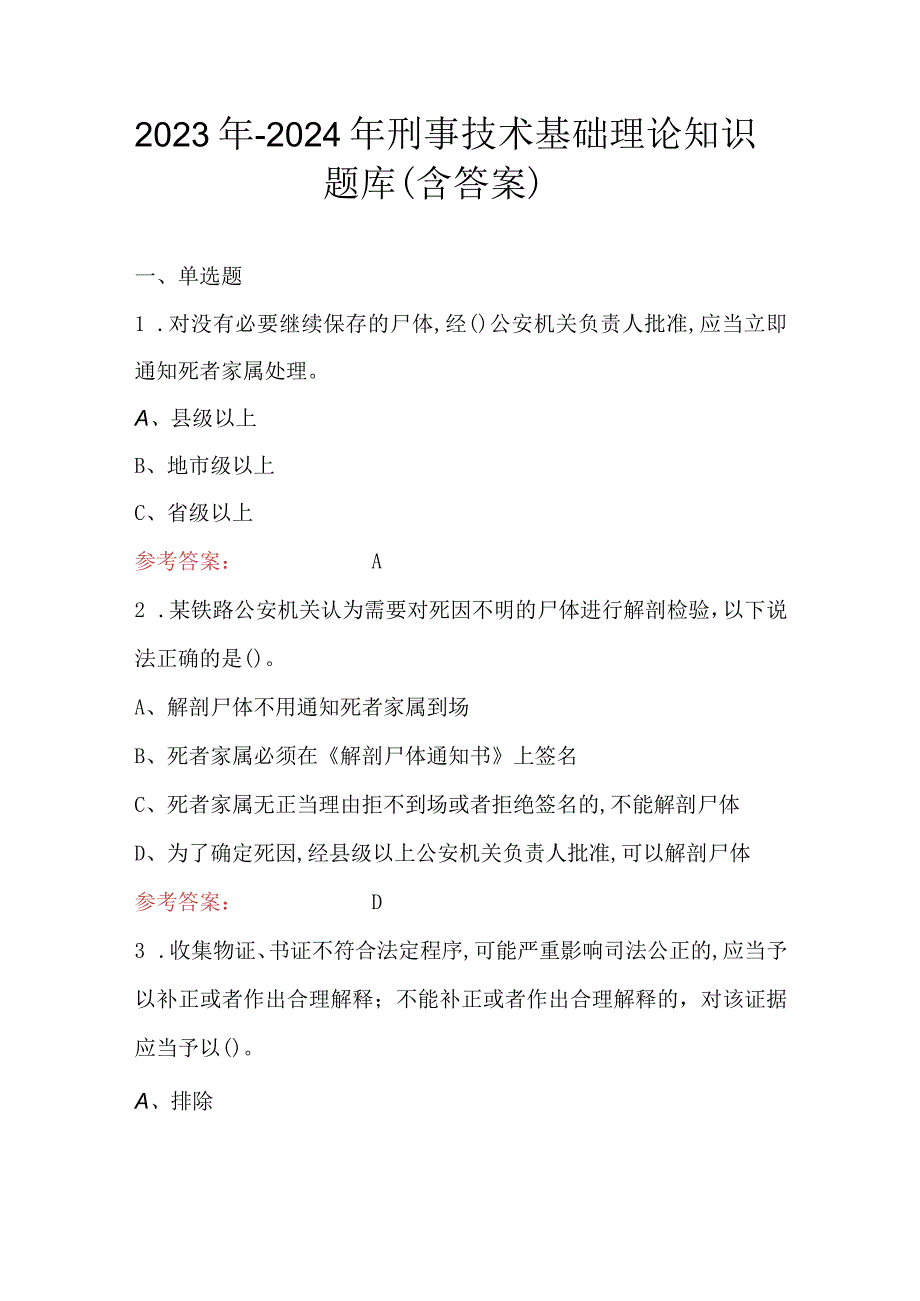 2023年-2024年刑事技术基础理论知识题库(含答案)

一、单选题

1．对没有必要继续保存的尸体,经()公安机关负责人批准,应当立即通知死者家属处理。

A、县级以上

B、地市级以上

C、省级以上

参考答案： A

2．某铁路公安机关认为需要对死因不明的尸体进行解剖检验，以下说法正确的是()。

A、解剖尸体不用通知死者家属到场

B、死者家属必须在《解剖尸体通知书》上签名

C、死者家属无正当理由拒不到场或者拒绝签名的,不能解剖尸体

D、为了确定死因,经县级以上公安机关负责人批准,可以解剖尸体

参考答案： D

3．收集物证、书证不符合法定程序,可能严重影响司法公正的,应当予以补正或者作出合理解释；不能补正或者作出合理解释的，对该证据应当予以()。

A、排除